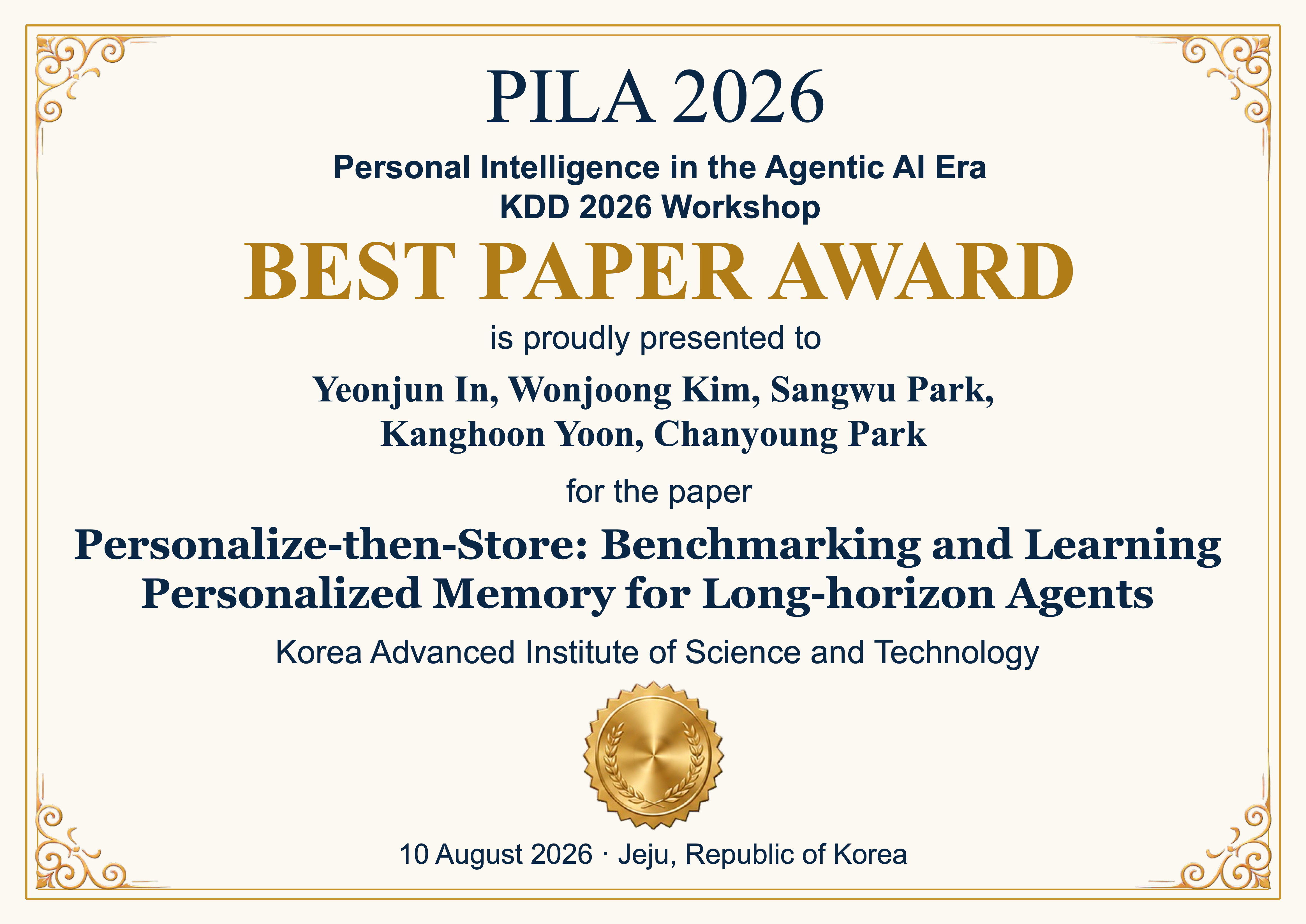 PILA 2026

Personal Intelligence in the Agentic AI Era
KDD 2026 Workshop

BEST PAPER AWARD

is proudly presented to

Yeonjun In, Wonjoong Kim, Sangwu Park,
Kanghoon Yoon, Chanyoung Park

for the paper

Personalize-then-Store: Benchmarking and Learning Personalized Memory for Long-horizon Agents

Korea Advanced Institute of Science and Technology

10 August 2026 · Jeju, Republic of Korea